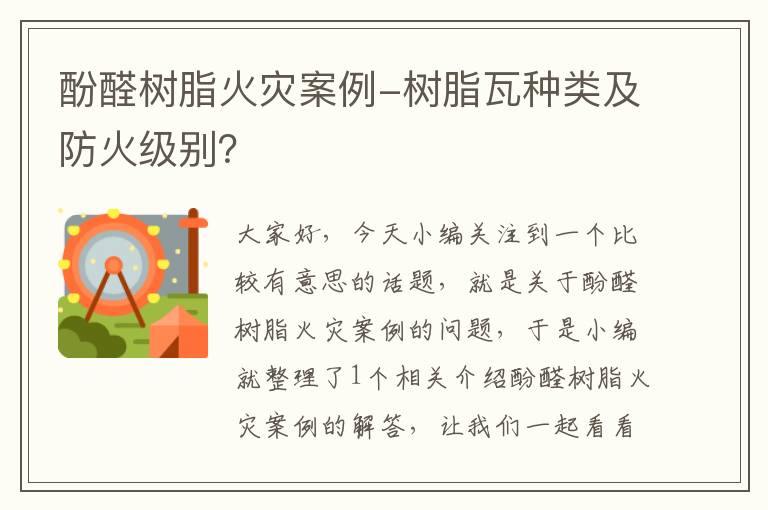 酚醛树脂火灾案例-树脂瓦种类及防火级别?

大家好，今天小编关注到一个比较有意思的话题，就是关于酚醛树脂火灾案例的问题，于是小编就整理了1个相关介绍酚醛树脂火灾案例的解答，让我们一起看看